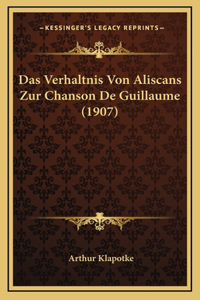 —KESSINGER'S LEGACY REPRINTS—

Das Verhaltnis Von Aliscans Zur Chanson De Guillaume (1907)

Arthur Klapotke